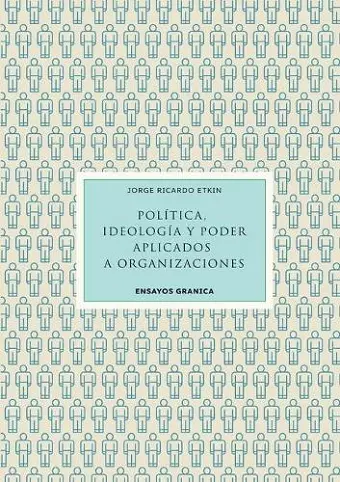 JORGE RICARDO ETKIN

POLÍTICA, IDEOLOGÍA Y PODER APLICADOS A ORGANIZACIONES

ENSAYOS GRANICA